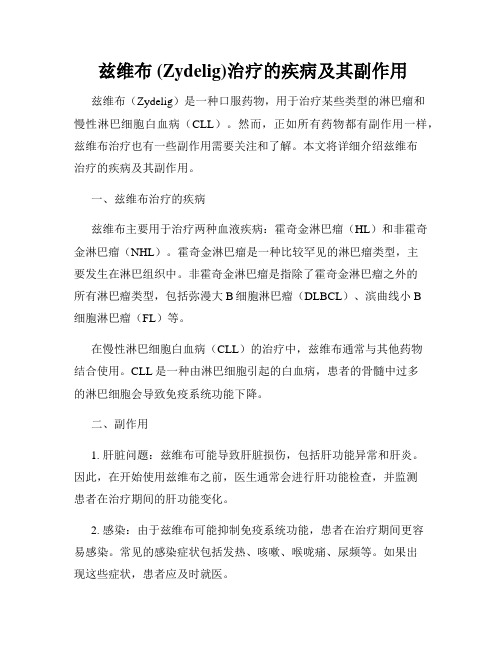 兹维布 (Zydelig)治疗的疾病及其副作用

兹维布（Zydelig）是一种口服药物，用于治疗某些类型的淋巴瘤和慢性淋巴细胞白血病（CLL）。然而，正如所有药物都有副作用一样，兹维布治疗也有一些副作用需要关注和了解。本文将详细介绍兹维布治疗的疾病及其副作用。

一、兹维布治疗的疾病

兹维布主要用于治疗两种血液疾病：霍奇金淋巴瘤（HL）和非霍奇金淋巴瘤（NHL）。霍奇金淋巴瘤是一种比较罕见的淋巴瘤类型，主要发生在淋巴组织中。非霍奇金淋巴瘤是指除了霍奇金淋巴瘤之外的所有淋巴瘤类型，包括弥漫大 B 细胞淋巴瘤（DLBCL）、滨曲线小 B 细胞淋巴瘤（FL）等。

在慢性淋巴细胞白血病（CLL）的治疗中，兹维布通常与其他药物结合使用。CLL 是一种由淋巴细胞引起的白血病，患者的骨髓中过多的淋巴细胞会导致免疫系统功能下降。

二、副作用

1. 肝脏问题：兹维布可能导致肝脏损伤，包括肝功能异常和肝炎。因此，在开始使用兹维布之前，医生通常会进行肝功能检查，并监测患者在治疗期间的肝功能变化。

2. 感染：由于兹维布可能抑制免疫系统功能，患者在治疗期间更容易感染。常见的感染症状包括发热、咳嗽、喉咙痛、尿频等。如果出现这些症状，患者应及时就医。